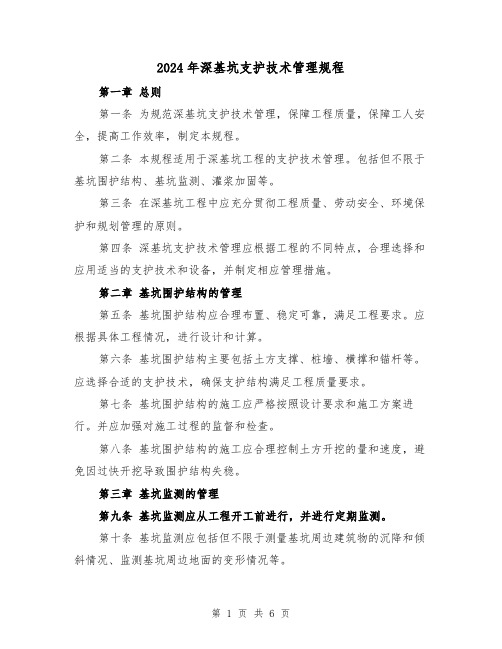 2024年深基坑支护技术管理规程

第一章 总则

第一条 为规范深基坑支护技术管理，保障工程质量，保障工人安全，提高工作效率，制定本规程。

第二条 本规程适用于深基坑工程的支护技术管理。包括但不限于基坑围护结构、基坑监测、灌浆加固等。

第三条 在深基坑工程中应充分贯彻工程质量、劳动安全、环境保护和规划管理的原则。

第四条 深基坑支护技术管理应根据工程的不同特点，合理选择和应用适当的支护技术和设备，并制定相应管理措施。

第二章 基坑围护结构的管理

第五条 基坑围护结构应合理布置、稳定可靠，满足工程要求。应根据具体工程情况，进行设计和计算。

第六条 基坑围护结构主要包括土方支撑、桩墙、横撑和锚杆等。应选择合适的支护技术，确保支护结构满足工程质量要求。

第七条 基坑围护结构的施工应严格按照设计要求和施工方案进行。并应加强对施工过程的监督和检查。

第八条 基坑围护结构的施工应合理控制土方开挖的量和速度，避免因过快开挖导致围护结构失稳。

第三章 基坑监测的管理

第九条 基坑监测应从工程开工前进行，并进行定期监测。

第十条 基坑监测应包括但不限于测量基坑周边建筑物的沉降和倾斜情况、监测基坑周边地面的变形情况等。

第 1 页 共 6 页